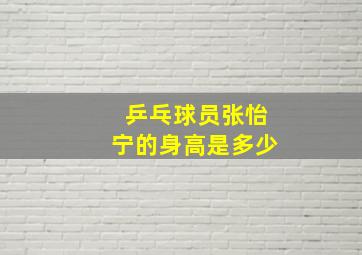 乒乓球员张怡宁的身高是多少